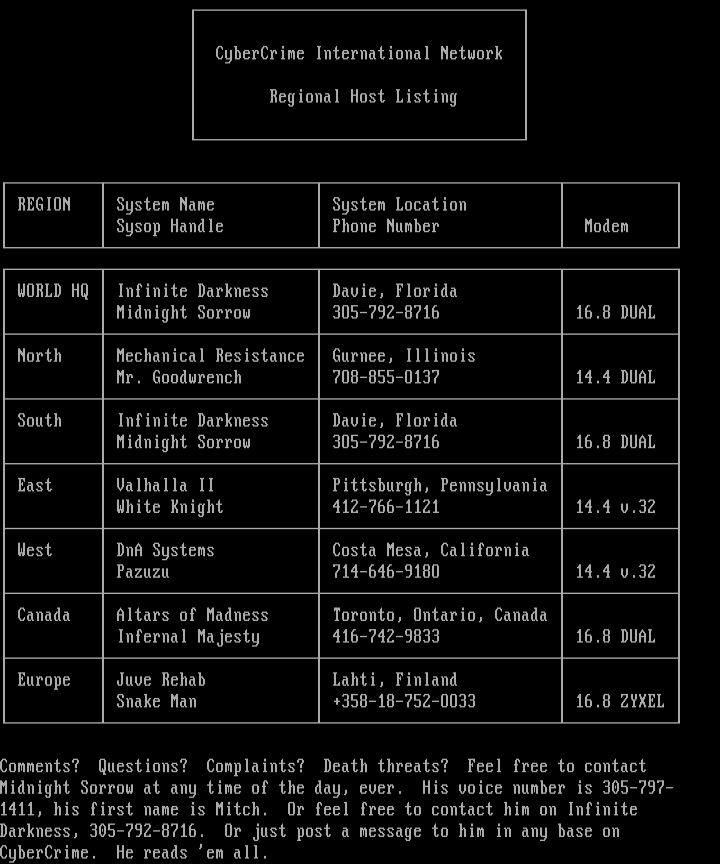 CyberCrime International Network

Regional Host Listing

| REGION | System Name<br>Sysop Handle | System Location<br>Phone Number | Modem |
|---|---|---|---|
| WORLD HQ | Infinite Darkness<br>Midnight Sorrow | Davie, Florida<br>305-792-8716 | 16.8 DUAL |
| North | Mechanical Resistance<br>Mr. Goodwrench | Gurnee, Illinois<br>708-855-0137 | 14.4 DUAL |
| South | Infinite Darkness<br>Midnight Sorrow | Davie, Florida<br>305-792-8716 | 16.8 DUAL |
| East | Valhalla II<br>White Knight | Pittsburgh, Pennsylvania<br>412-766-1121 | 14.4 v.32 |
| West | DnA Systems<br>Pazuzu | Costa Mesa, California<br>714-646-9180 | 14.4 v.32 |
| Canada | Altars of Madness<br>Infernal Majesty | Toronto, Ontario, Canada<br>416-742-9833 | 16.8 DUAL |
| Europe | Juve Rehab<br>Snake Man | Lahti, Finland<br>+358-18-752-0033 | 16.8 ZYXEL |

Comments? Questions? Complaints? Death threats? Feel free to contact Midnight Sorrow at any time of the day, ever. His voice number is 305-797-1411, his first name is Mitch. Or feel free to contact him on Infinite Darkness, 305-792-8716. Or just post a message to him in any base on CyberCrime. He reads 'em all.